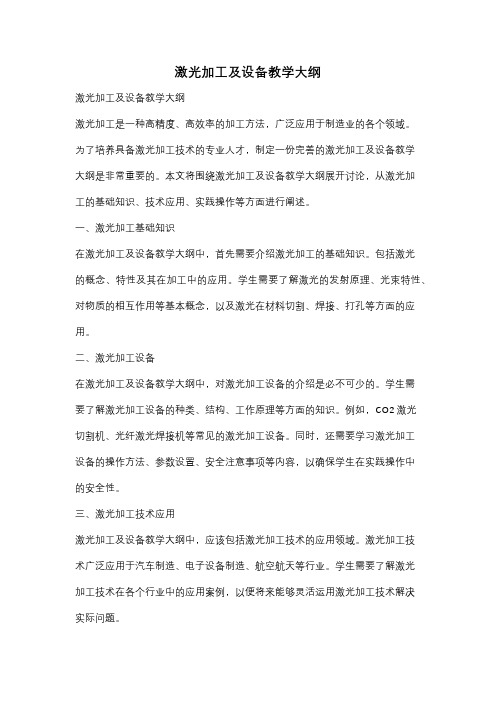 激光加工及设备教学大纲

激光加工及设备教学大纲

激光加工是一种高精度、高效率的加工方法，广泛应用于制造业的各个领域。为了培养具备激光加工技术的专业人才，制定一份完善的激光加工及设备教学大纲是非常重要的。本文将围绕激光加工及设备教学大纲展开讨论，从激光加工的基础知识、技术应用、实践操作等方面进行阐述。

一、激光加工基础知识

在激光加工及设备教学大纲中，首先需要介绍激光加工的基础知识。包括激光的概念、特性及其在加工中的应用。学生需要了解激光的发射原理、光束特性、对物质的相互作用等基本概念，以及激光在材料切割、焊接、打孔等方面的应用。

二、激光加工设备

在激光加工及设备教学大纲中，对激光加工设备的介绍是必不可少的。学生需要了解激光加工设备的种类、结构、工作原理等方面的知识。例如，CO2激光切割机、光纤激光焊接机等常见的激光加工设备。同时，还需要学习激光加工设备的操作方法、参数设置、安全注意事项等内容，以确保学生在实践操作中的安全性。

三、激光加工技术应用

激光加工及设备教学大纲中，应该包括激光加工技术的应用领域。激光加工技术广泛应用于汽车制造、电子设备制造、航空航天等行业。学生需要了解激光加工技术在各个行业中的应用案例，以便将来能够灵活运用激光加工技术解决实际问题。